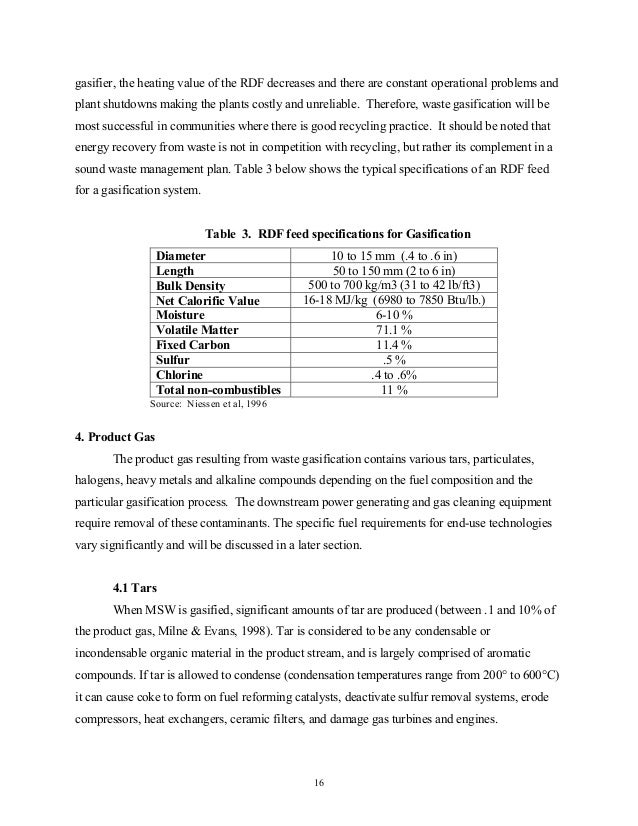 gasifier, the heating value of the RDF decreases and there are constant operational problems and plant shutdowns making the plants costly and unreliable. Therefore, waste gasification will be most successful in communities where there is good recycling practice. It should be noted that energy recovery from waste is not in competition with recycling, but rather its complement in a sound waste management plan. Table 3 below shows the typical specifications of an RDF feed for a gasification system.

Table 3. RDF feed specifications for Gasification

| | |
|---|---|
| Diameter | 10 to 15 mm (.4 to .6 in) |
| Length | 50 to 150 mm (2 to 6 in) |
| Bulk Density | 500 to 700 kg/m3 (31 to 42 lb/ft3) |
| Net Calorific Value | 16-18 MJ/kg (6980 to 7850 Btu/lb.) |
| Moisture | 6-10 % |
| Volatile Matter | 71.1 % |
| Fixed Carbon | 11.4 % |
| Sulfur | .5 % |
| Chlorine | .4 to .6% |
| Total non-combustibles | 11 % |

Source: Niessen et al, 1996

4. Product Gas

The product gas resulting from waste gasification contains various tars, particulates, halogens, heavy metals and alkaline compounds depending on the fuel composition and the particular gasification process. The downstream power generating and gas cleaning equipment require removal of these contaminants. The specific fuel requirements for end-use technologies vary significantly and will be discussed in a later section.

4.1 Tars

When MSW is gasified, significant amounts of tar are produced (between .1 and 10% of the product gas, Milne & Evans, 1998). Tar is considered to be any condensable or incondensable organic material in the product stream, and is largely comprised of aromatic compounds. If tar is allowed to condense (condensation temperatures range from 200° to 600°C) it can cause coke to form on fuel reforming catalysts, deactivate sulfur removal systems, erode compressors, heat exchangers, ceramic filters, and damage gas turbines and engines.

16